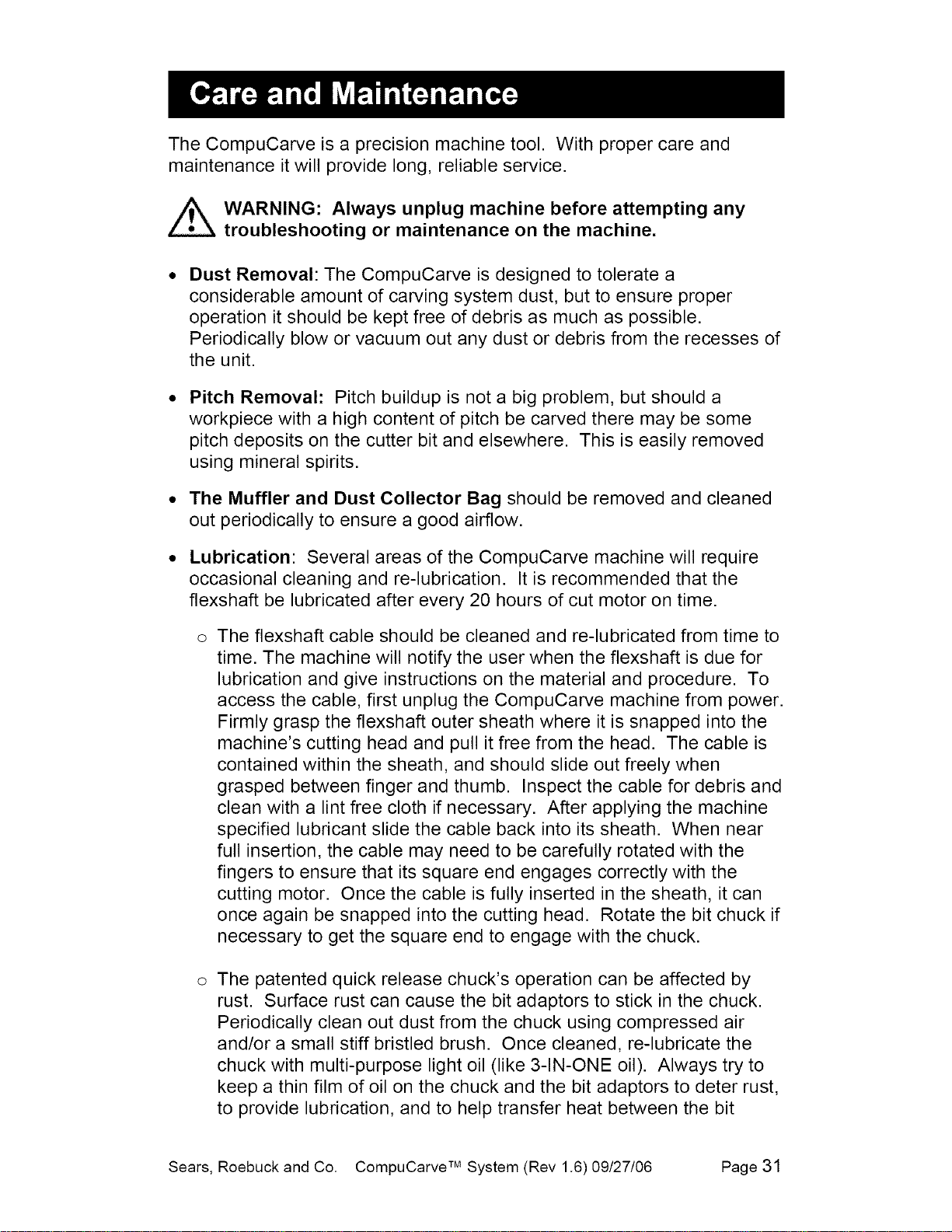 Care and Maintenance

The CompuCarve is a precision machine tool. With proper care and maintenance it will provide long, reliable service.

WARNING: Always unplug machine before attempting any troubleshooting or maintenance on the machine.

• Dust Removal: The CompuCarve is designed to tolerate a considerable amount of carving system dust, but to ensure proper operation it should be kept free of debris as much as possible. Periodically blow or vacuum out any dust or debris from the recesses of the unit.

• Pitch Removal: Pitch buildup is not a big problem, but should a workpiece with a high content of pitch be carved there may be some pitch deposits on the cutter bit and elsewhere. This is easily removed using mineral spirits.

• The Muffler and Dust Collector Bag should be removed and cleaned out periodically to ensure a good airflow.

• Lubrication: Several areas of the CompuCarve machine will require occasional cleaning and re-lubrication. It is recommended that the flexshaft be lubricated after every 20 hours of cut motor on time.

o The flexshaft cable should be cleaned and re-lubricated from time to time. The machine will notify the user when the flexshaft is due for lubrication and give instructions on the material and procedure. To access the cable, first unplug the CompuCarve machine from power. Firmly grasp the flexshaft outer sheath where it is snapped into the machine's cutting head and pull it free from the head. The cable is contained within the sheath, and should slide out freely when grasped between finger and thumb. Inspect the cable for debris and clean with a lint free cloth if necessary. After applying the machine specified lubricant slide the cable back into its sheath. When near full insertion, the cable may need to be carefully rotated with the fingers to ensure that its square end engages correctly with the cutting motor. Once the cable is fully inserted in the sheath, it can once again be snapped into the cutting head. Rotate the bit chuck if necessary to get the square end to engage with the chuck.

o The patented quick release chuck's operation can be affected by rust. Surface rust can cause the bit adaptors to stick in the chuck. Periodically clean out dust from the chuck using compressed air and/or a small stiff bristled brush. Once cleaned, re-lubricate the chuck with multi-purpose light oil (like 3-IN-ONE oil). Always try to keep a thin film of oil on the chuck and the bit adaptors to deter rust, to provide lubrication, and to help transfer heat between the bit

Sears, Roebuck and Co. CompuCarve™ System (Rev 1.6) 09/27/06 Page 31